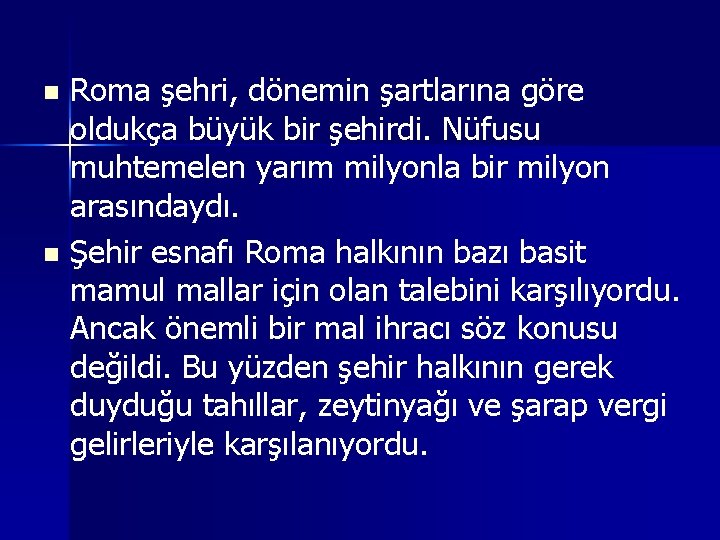 Roma şehri, dönemin şartlarına göre oldukça büyük bir şehirdi. Nüfusu muhtemelen yarım milyonla bir milyon arasındaydı.

Şehir esnafı Roma halkının bazı basit mamul mallar için olan talebini karşılıyordu. Ancak önemli bir mal ihracı söz konusu değildi. Bu yüzden şehir halkının gerek duyduğu tahıllar, zeytinyağı ve şarap vergi gelirleriyle karşılanıyordu.